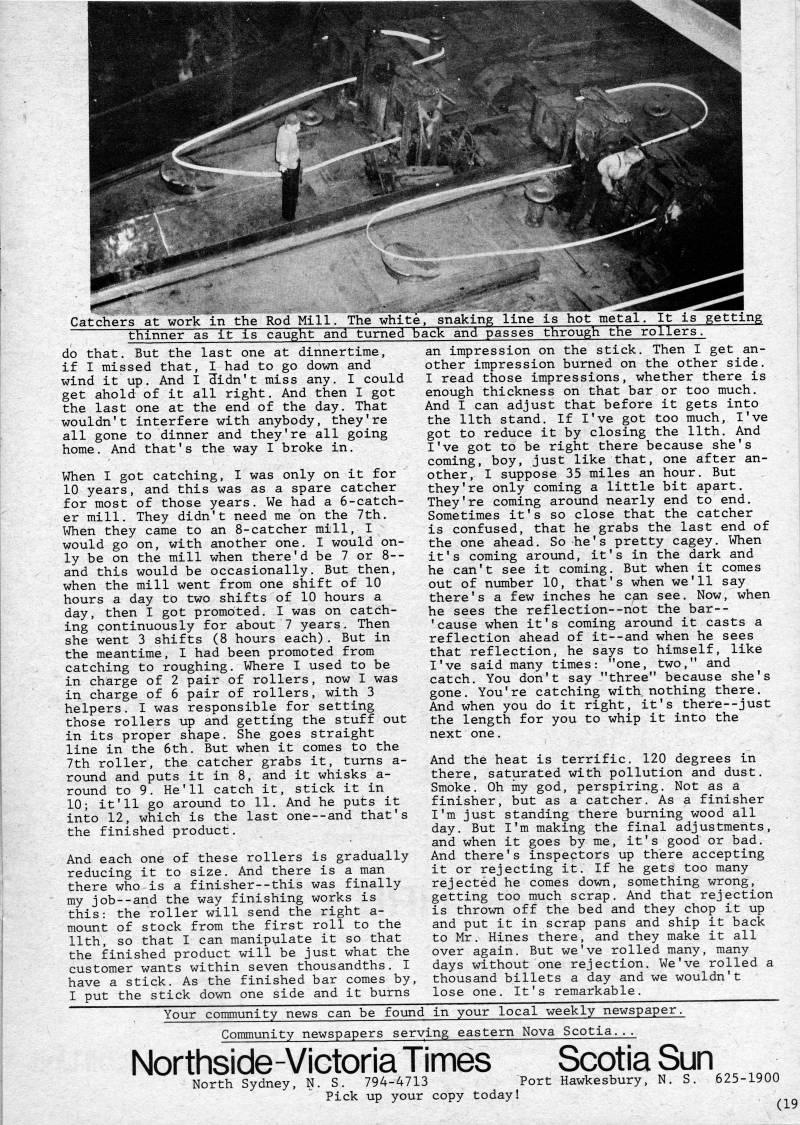 Catchers at work in the Rod Mill. The white, snaking line is hot metal. It is getting thinner as it is caught and turned back and passes through the rollers.

do that. But the last one at dinnertime, if I missed that, I had to go down and wind it up. And I didn't miss any. I could get ahold of it all right. And then I got the last one at the end of the day. That wouldn't interfere with anybody, they're all gone to dinner and they're all going home. And that's the way I broke in.

When I got catching, I was only on it for 10 years, and this was as a spare catcher for most of those years. We had a 6-catcher mill. They didn't need me on the 7th. When they came to an 8-catcher mill, I would go on, with another one. I would only be on the mill when there'd be 7 or 8--and this would be occasionally. But then, when the mill went from one shift of 10 hours a day to two shifts of 10 hours a day, then I got promoted. I was on catching continuously for about 7 years. Then she went 3 shifts (8 hours each). But in the meantime, I had been promoted from catching to roughing. Where I used to be in charge of 2 pair of rollers, now I was in charge of 6 pair of rollers, with 3 helpers. I was responsible for setting those rollers up and getting the stuff out in its proper shape. She goes straight line in the 6th. But when it comes to the 7th roller, the catcher grabs it, turns around and puts it in 8, and it whisks around to 9. He'll catch it, stick it in 10; it'll go around to 11. And he puts it into 12, which is the last one--and that's the finished product.

And each one of these rollers is gradually reducing it to size. And there is a man there who is a finisher--this was finally my job--and the way finishing works is this: the roller will send the right amount of stock from the first roll to the 11th, so that I can manipulate it so that the finished product will be just what the customer wants within seven thousandths. I have a stick. As the finished bar comes by, I put the stick down one side and it burns an impression on the stick. Then I get another impression burned on the other side. I read those impressions, whether there is enough thickness on that bar or too much. And I can adjust that before it gets into the 11th stand. If I've got too much, I've got to reduce it by closing the 11th. And I've got to be right there because she's coming, boy, just like that, one after another, I suppose 35 miles an hour. But they're only coming a little bit apart. They're coming around nearly end to end. Sometimes it's so close that the catcher is confused, that he grabs the last end of the one ahead. So he's pretty cagey. When it's coming around, it's in the dark and he can't see it coming. But when it comes out of number 10, that's when we'll say there's a few inches he can see. Now, when he sees the reflection--not the bar--'cause when it's coming around it casts a reflection ahead of it--and when he sees that reflection, he says to himself, like I've said many times: "one, two," and catch. You don't say "three" because she's gone. You're catching with nothing there. And when you do it right, it's there--just the length for you to whip it into the next one.

And the heat is terrific. 120 degrees in there, saturated with pollution and dust. Smoke. Oh my god, perspiring. Not as a finisher, but as a catcher. As a finisher I'm just standing there burning wood all day. But I'm making the final adjustments, and when it goes by me, it's good or bad. And there's inspectors up there accepting it or rejecting it. If he gets too many rejected he comes down, something wrong, getting too much scrap. And that rejection is thrown off the bed and they chop it up and put it in scrap pans and ship it back to Mr. Hines there, and they make it all over again. But we've rolled many, many days without one rejection. We've rolled a thousand billets a day and we wouldn't lose one. It's remarkable.

Your community news can be found in your local weekly newspaper.
Community newspapers serving eastern Nova Scotia...
Northside-Victoria Times North Sydney, N. S. 794-4713
Scotia Sun Port Hawkesbury, N. S. 625-1900
Pick up your copy today!

(19